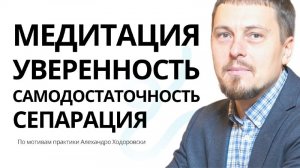 МЕДИТАЦИЯ
УВЕРЕННОСТЬ
САМОДОСТАТОЧНОСТЬ
СЕПАРАЦИЯ

По мотивам практики Алехандро Ходоровски